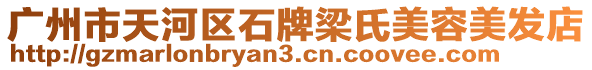 广州市天河区石牌梁氏美容美发店
http://gzmarlonbryan3.cn.coovee.com